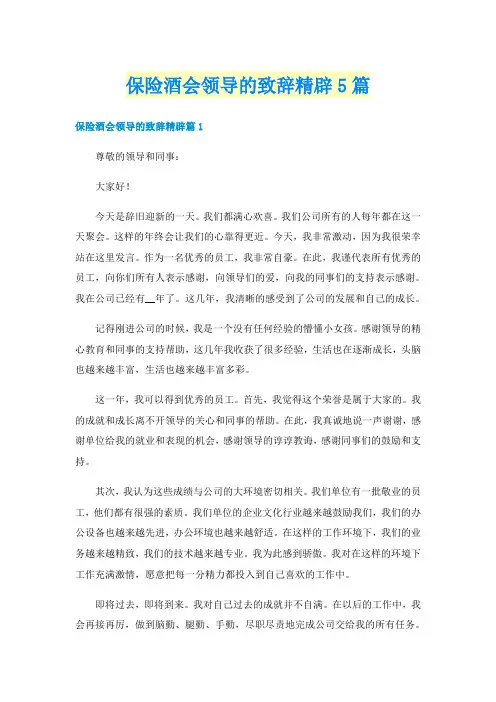 保险酒会领导的致辞精辟5篇

保险酒会领导的致辞精辟篇1

尊敬的领导和同事：

大家好！

今天是辞旧迎新的一天。我们都满心欢喜。我们公司所有的人每年都在这一天聚会。这样的年终会让我们的心靠得更近。今天，我非常激动，因为我很荣幸站在这里发言。作为一名优秀的员工，我非常自豪。在此，我谨代表所有优秀的员工，向你们所有人表示感谢，向领导们的爱，向我的同事们的支持表示感谢。我在公司已经有__年了。这几年，我清晰的感受到了公司的发展和自己的成长。

记得刚进公司的时候，我是一个没有任何经验的懵懂小女孩。感谢领导的精心教育和同事的支持帮助，这几年我收获了很多经验，生活也在逐渐成长，头脑也越来越丰富，生活也越来越丰富多彩。

这一年，我可以得到优秀的员工。首先，我觉得这个荣誉是属于大家的。我的成就和成长离不开领导的关心和同事的帮助。在此，我真诚地说一声谢谢，感谢单位给我的就业和表现的机会，感谢领导的谆谆教诲，感谢同事们的鼓励和支持。

其次，我认为这些成绩与公司的大环境密切相关。我们单位有一批敬业的员工，他们都有很强的素质。我们单位的企业文化行业越来越鼓励我们，我们的办公设备也越来越先进，办公环境也越来越舒适。在这样的工作环境下，我们的业务越来越精致，我们的技术越来越专业。我为此感到骄傲。我对在这样的环境下工作充满激情，愿意把每一分精力都投入到自己喜欢的工作中。

即将过去，即将到来。我对自己过去的成就并不自满。在以后的工作中，我会再接再厉，做到脑勤、腿勤、手勤，尽职尽责地完成公司交给我的所有任务。